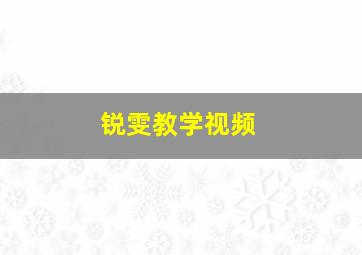 锐雯教学视频